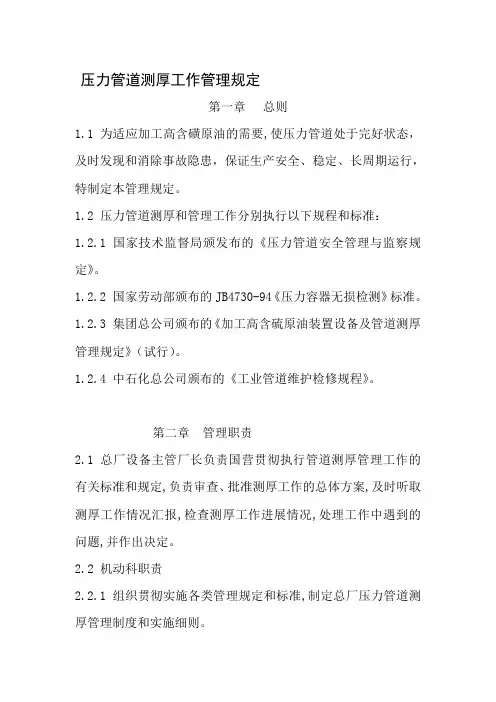 压力管道测厚工作管理规定

第一章　总则

1.1 为适应加工高含磺原油的需要,使压力管道处于完好状态，及时发现和消除事故隐患，保证生产安全、稳定、长周期运行，特制定本管理规定。

1.2 压力管道测厚和管理工作分别执行以下规程和标准:

1.2.1 国家技术监督局颁发布的《压力管道安全管理与监察规定》。

1.2.2 国家劳动部颁布的 JB4730-94《压力容器无损检测》标准。

1.2.3 集团总公司颁布的《加工高含硫原油装置设备及管道测厚管理规定》(试行)。

1.2.4 中石化总公司颁布的《工业管道维护检修规程》。

第二章　管理职责

2.1 总厂设备主管厂长负责国营贯彻执行管道测厚管理工作的有关标准和规定,负责审查、批准测厚工作的总体方案,及时听取测厚工作情况汇报,检查测厚工作进展情况,处理工作中遇到的问题,并作出决定。

2.2 机动科职责

2.2.1 组织贯彻实施各类管理规定和标准,制定总厂压力管道测厚管理制度和实施细则。